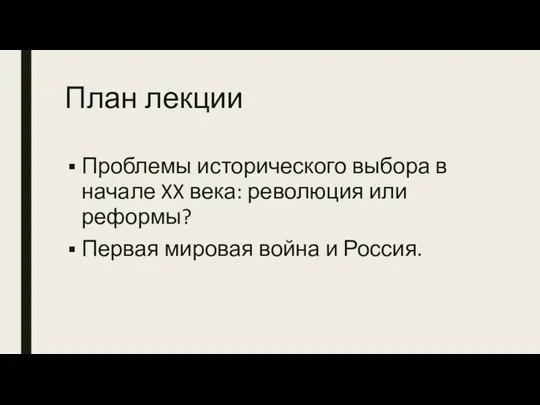 План лекции

▪ Проблемы исторического выбора в начале XX века: революция или реформы?

▪ Первая мировая война и Россия.